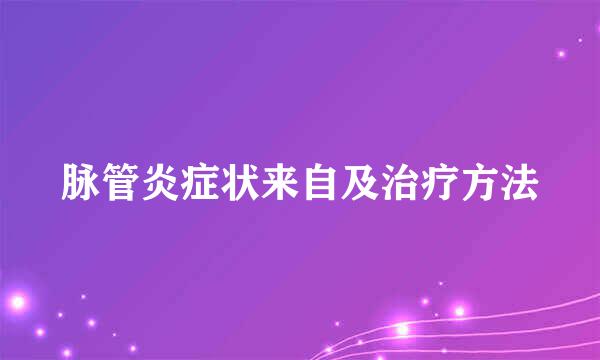 脉管炎症状来自及治疗方法